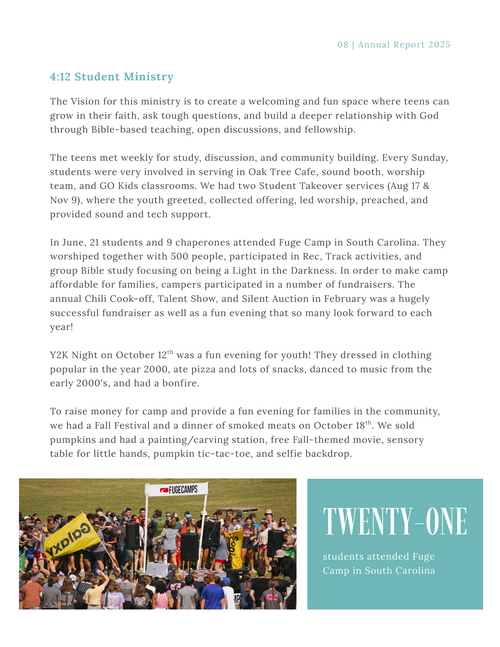 08 | Annual Report 2025

4:12 Student Ministry

The Vision for this ministry is to create a welcoming and fun space where teens can grow in their faith, ask tough questions, and build a deeper relationship with God through Bible-based teaching, open discussions, and fellowship.

The teens met weekly for study, discussion, and community building. Every Sunday, students were very involved in serving in Oak Tree Cafe, sound booth, worship team, and GO Kids classrooms. We had two Student Takeover services (Aug 17 & Nov 9), where the youth greeted, collected offering, led worship, preached, and provided sound and tech support.

In June, 21 students and 9 chaperones attended Fuge Camp in South Carolina. They worshiped together with 500 people, participated in Rec, Track activities, and group Bible study focusing on being a Light in the Darkness. In order to make camp affordable for families, campers participated in a number of fundraisers. The annual Chili Cook-off, Talent Show, and Silent Auction in February was a hugely successful fundraiser as well as a fun evening that so many look forward to each year!

Y2K Night on October 12$^{th}$ was a fun evening for youth! They dressed in clothing popular in the year 2000, ate pizza and lots of snacks, danced to music from the early 2000's, and had a bonfire.

To raise money for camp and provide a fun evening for families in the community, we had a Fall Festival and a dinner of smoked meats on October 18$^{th}$. We sold pumpkins and had a painting/carving station, free Fall-themed movie, sensory table for little hands, pumpkin tic-tac-toe, and selfie backdrop.

FUGECAMPS

Galaxy

TWENTY-ONE

students attended Fuge Camp in South Carolina